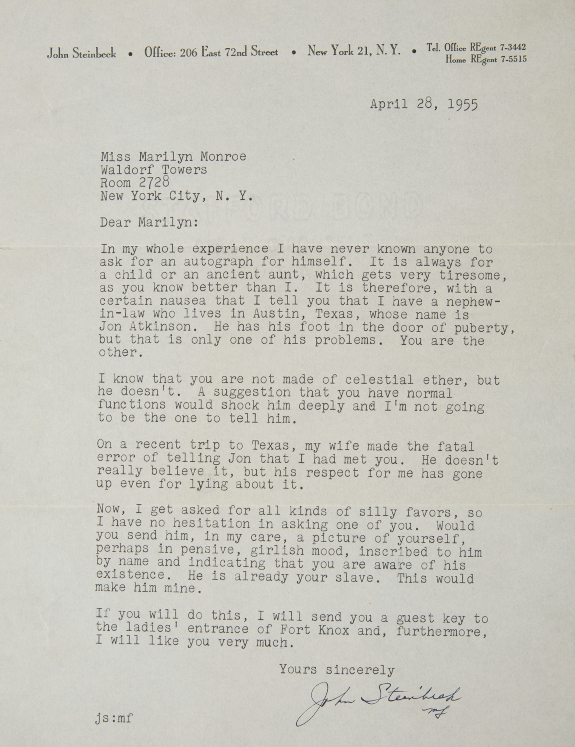 John Steinbeck • Office: 206 East 72nd Street • New York 21, N. Y. • Tel. Office REgent 7-3442
Home REgent 7-5515

April 28, 1955

Miss Marilyn Monroe
Waldorf Towers
Room 2728
New York City, N. Y.

Dear Marilyn:

In my whole experience I have never known anyone to ask for an autograph for himself. It is always for a child or an ancient aunt, which gets very tiresome, as you know better than I. It is therefore, with a certain nausea that I tell you that I have a nephew-in-law who lives in Austin, Texas, whose name is Jon Atkinson. He has his foot in the door of puberty, but that is only one of his problems. You are the other.

I know that you are not made of celestial ether, but he doesn't. A suggestion that you have normal functions would shock him deeply and I'm not going to be the one to tell him.

On a recent trip to Texas, my wife made the fatal error of telling Jon that I had met you. He doesn't really believe it, but his respect for me has gone up even for lying about it.

Now, I get asked for all kinds of silly favors, so I have no hesitation in asking one of you. Would you send him, in my care, a picture of yourself, perhaps in pensive, girlish mood, inscribed to him by name and indicating that you are aware of his existence. He is already your slave. This would make him mine.

If you will do this, I will send you a guest key to the ladies' entrance of Fort Knox and, furthermore, I will like you very much.

Yours sincerely

John Steinbeck
mf

js:mf